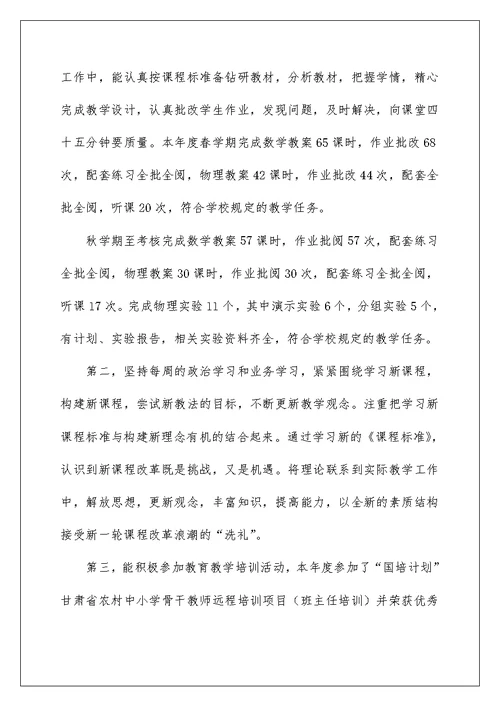 工作中，能认真按课程标准备钻研教材，分析教材，把握学情，精心完成教学设计，认真批改学生作业，发现问题，及时解决，向课堂四十五分钟要质量。本年度春学期完成数学教案65课时，作业批改68次，配套练习全批全阅，物理教案42课时，作业批改44次，配套全批全阅，听课20次，符合学校规定的教学任务。

秋学期至考核完成数学教案57课时，作业批阅57次，配套练习全批全阅，物理教案30课时，作业批阅30次，配套练习全批全阅，听课17次。完成物理实验11个，其中演示实验6个，分组实验5个，有计划、实验报告，相关实验资料齐全，符合学校规定的教学任务。

第二，坚持每周的政治学习和业务学习，紧紧围绕学习新课程，构建新课程，尝试新教法的目标，不断更新教学观念。注重把学习新课程标准与构建新理念有机的结合起来。通过学习新的《课程标准》，认识到新课程改革既是挑战，又是机遇。将理论联系到实际教学工作中，解放思想，更新观念，丰富知识，提高能力，以全新的素质结构接受新一轮课程改革浪潮的“洗礼”。

第三，能积极参加教育教学培训活动，本年度参加了“国培计划”甘肃省农村中小学骨干教师远程培训项目（班主任培训）并荣获优秀